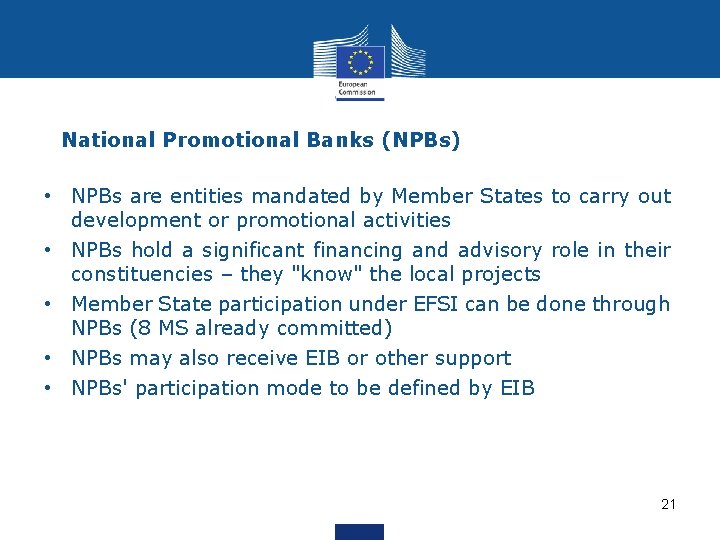 European Commission

National Promotional Banks (NPBs)

• NPBs are entities mandated by Member States to carry out development or promotional activities
• NPBs hold a significant financing and advisory role in their constituencies – they "know" the local projects
• Member State participation under EFSI can be done through NPBs (8 MS already committed)
• NPBs may also receive EIB or other support
• NPBs' participation mode to be defined by EIB

21